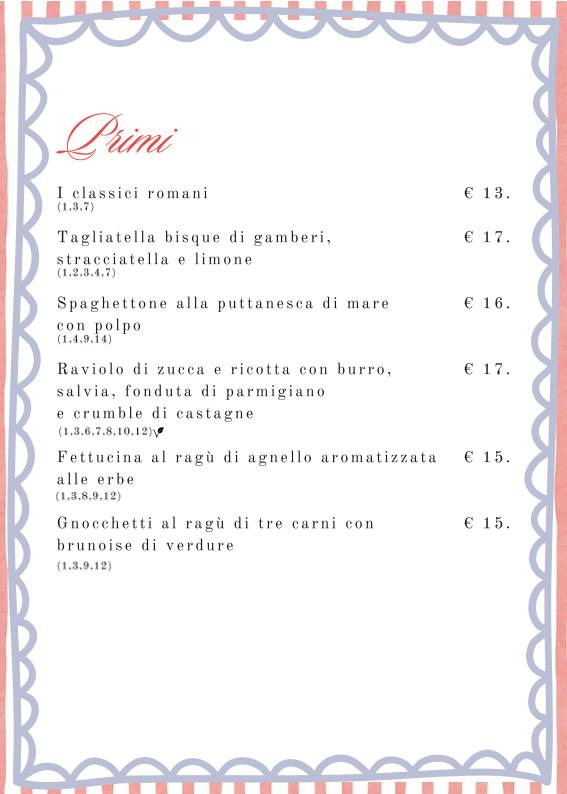 Primi

I classici romani € 13.
(1,3,7)

Tagliatella bisque di gamberi, stracciatella e limone € 17.
(1,2,3,4,7)

Spaghettone alla puttanesca di mare con polpo € 16.
(1,4,9,14)

Raviolo di zucca e ricotta con burro, salvia, fonduta di parmigiano e crumble di castagne € 17.
(1,3,6,7,8,10,12)

Fettucina al ragù di agnello aromatizzata alle erbe € 15.
(1,3,8,9,12)

Gnocchetti al ragù di tre carni con brunoise di verdure € 15.
(1,3,9,12)